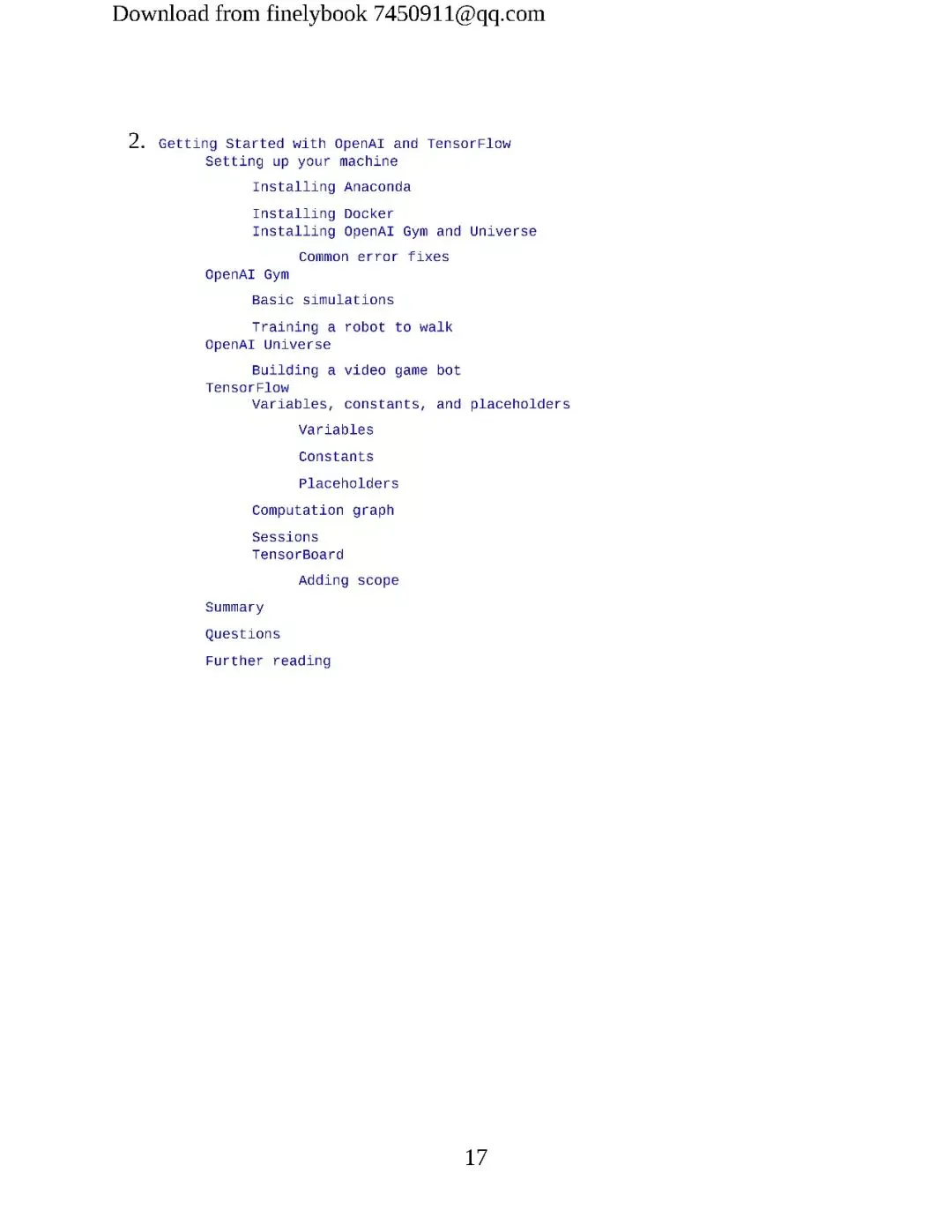 Download from finelybook 7450911@qq.com

2. Getting Started with OpenAI and TensorFlow
Setting up your machine
Installing Anaconda
Installing Docker
Installing OpenAI Gym and Universe
Common error fixes
OpenAI Gym
Basic simulations
Training a robot to walk
OpenAI Universe
Building a video game bot
TensorFlow
Variables, constants, and placeholders
Variables
Constants
Placeholders
Computation graph
Sessions
TensorBoard
Adding scope
Summary
Questions
Further reading

17